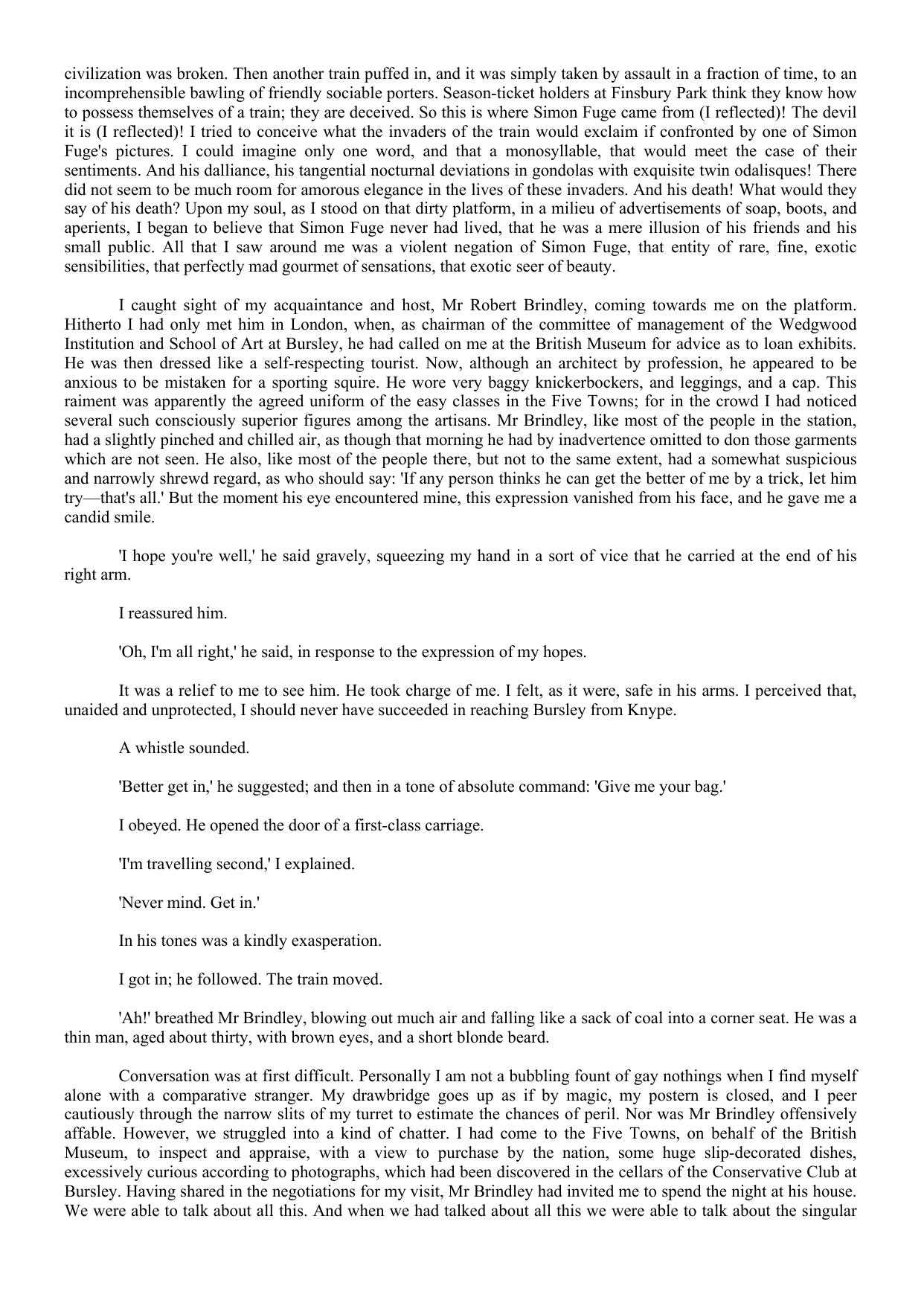 civilization was broken. Then another train puffed in, and it was simply taken by assault in a fraction of time, to an incomprehensible bawling of friendly sociable porters. Season-ticket holders at Finsbury Park think they know how to possess themselves of a train; they are deceived. So this is where Simon Fuge came from (I reflected)! The devil it is (I reflected)! I tried to conceive what the invaders of the train would exclaim if confronted by one of Simon Fuge's pictures. I could imagine only one word, and that a monosyllable, that would meet the case of their sentiments. And his dalliance, his tangential nocturnal deviations in gondolas with exquisite twin odalisques! There did not seem to be much room for amorous elegance in the lives of these invaders. And his death! What would they say of his death? Upon my soul, as I stood on that dirty platform, in a milieu of advertisements of soap, boots, and aperients, I began to believe that Simon Fuge never had lived, that he was a mere illusion of his friends and his small public. All that I saw around me was a violent negation of Simon Fuge, that entity of rare, fine, exotic sensibilities, that perfectly mad gourmet of sensations, that exotic seer of beauty.

I caught sight of my acquaintance and host, Mr Robert Brindley, coming towards me on the platform. Hitherto I had only met him in London, when, as chairman of the committee of management of the Wedgwood Institution and School of Art at Bursley, he had called on me at the British Museum for advice as to loan exhibits. He was then dressed like a self-respecting tourist. Now, although an architect by profession, he appeared to be anxious to be mistaken for a sporting squire. He wore very baggy knickerbockers, and leggings, and a cap. This raiment was apparently the agreed uniform of the easy classes in the Five Towns; for in the crowd I had noticed several such consciously superior figures among the artisans. Mr Brindley, like most of the people in the station, had a slightly pinched and chilled air, as though that morning he had by inadvertence omitted to don those garments which are not seen. He also, like most of the people there, but not to the same extent, had a somewhat suspicious and narrowly shrewd regard, as who should say: 'If any person thinks he can get the better of me by a trick, let him try—that's all.' But the moment his eye encountered mine, this expression vanished from his face, and he gave me a candid smile.

'I hope you're well,' he said gravely, squeezing my hand in a sort of vice that he carried at the end of his right arm.

I reassured him.

'Oh, I'm all right,' he said, in response to the expression of my hopes.

It was a relief to me to see him. He took charge of me. I felt, as it were, safe in his arms. I perceived that, unaided and unprotected, I should never have succeeded in reaching Bursley from Knype.

A whistle sounded.

'Better get in,' he suggested; and then in a tone of absolute command: 'Give me your bag.'

I obeyed. He opened the door of a first-class carriage.

'I'm travelling second,' I explained.

'Never mind. Get in.'

In his tones was a kindly exasperation.

I got in; he followed. The train moved.

'Ah!' breathed Mr Brindley, blowing out much air and falling like a sack of coal into a corner seat. He was a thin man, aged about thirty, with brown eyes, and a short blonde beard.

Conversation was at first difficult. Personally I am not a bubbling fount of gay nothings when I find myself alone with a comparative stranger. My drawbridge goes up as if by magic, my postern is closed, and I peer cautiously through the narrow slits of my turret to estimate the chances of peril. Nor was Mr Brindley offensively affable. However, we struggled into a kind of chatter. I had come to the Five Towns, on behalf of the British Museum, to inspect and appraise, with a view to purchase by the nation, some huge slip-decorated dishes, excessively curious according to photographs, which had been discovered in the cellars of the Conservative Club at Bursley. Having shared in the negotiations for my visit, Mr Brindley had invited me to spend the night at his house. We were able to talk about all this. And when we had talked about all this we were able to talk about the singular